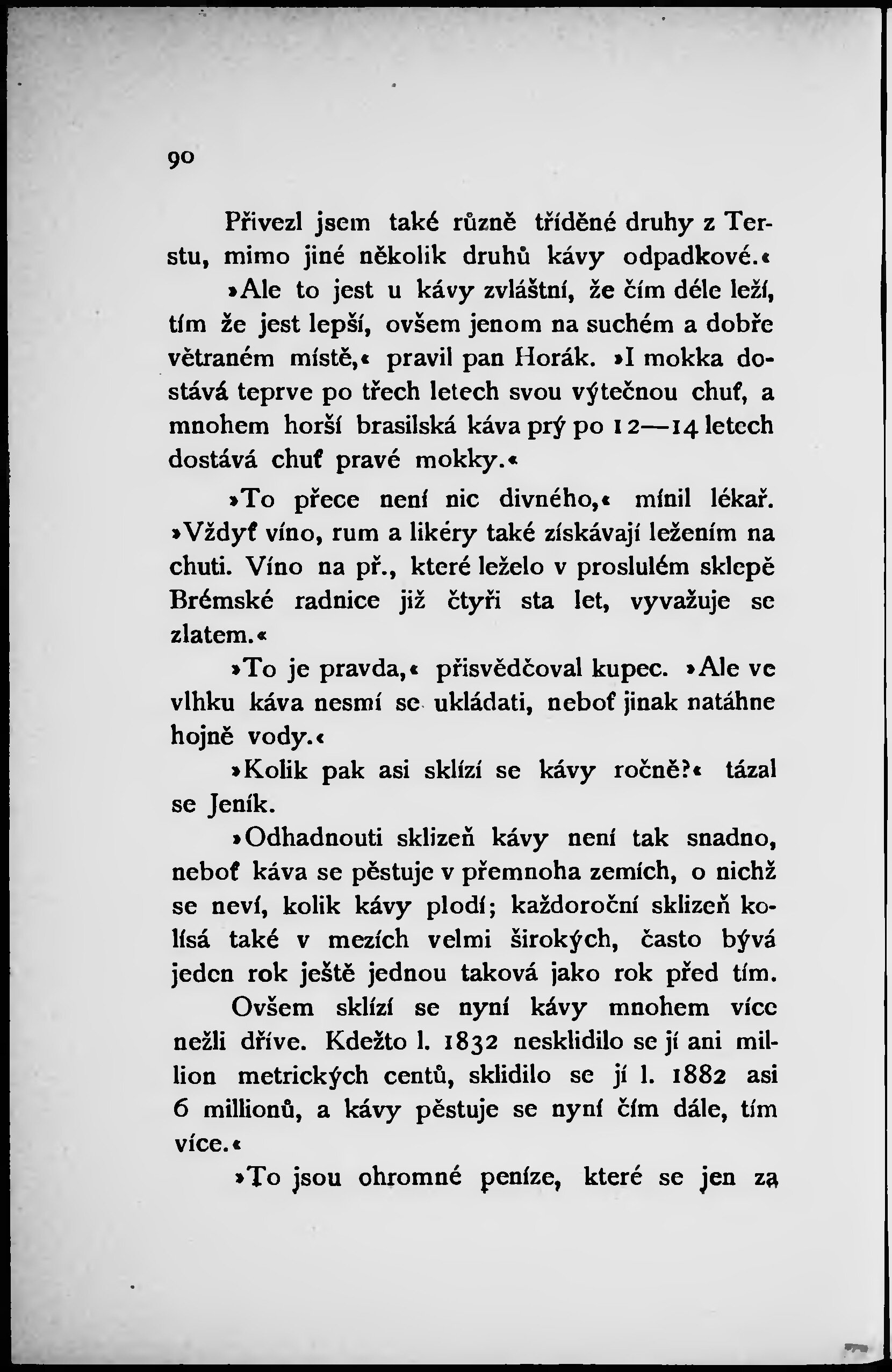 90

Přivezl jsem také různě tříděné druhy z Terstu, mimo jiné několik druhů kávy odpadkové.«

»Ale to jest u kávy zvláštní, že čím déle leží, tím že jest lepší, ovšem jenom na suchém a dobře větraném místě,« pravil pan Horák. »I mokka dostává teprve po třech letech svou výtečnou chuť, a mnohem horší brasilská káva prý po 12—14 letech dostává chuť pravé mokky.«

»To přece není nic divného,« mínil lékař. »Vždyť víno, rum a likéry také získávají ležením na chuti. Víno na př., které leželo v proslulém sklepě Brémské radnice již čtyři sta let, vyvažuje se zlatem.«

»To je pravda,« přisvědčoval kupec. »Ale ve vlhku káva nesmí se ukládati, neboť jinak natáhne hojně vody.«

»Kolik pak asi sklízí se kávy ročně?« tázal se Jeník.

»Odhadnouti sklizeň kávy není tak snadno, neboť káva se pěstuje v přemnoha zemích, o nichž se neví, kolik kávy plodí; každoroční sklizeň kolísá také v mezích velmi širokých, často bývá jeden rok ještě jednou taková jako rok před tím. Ovšem sklízí se nyní kávy mnohem více nežli dříve. Kdežto l. 1832 nesklidilo se jí ani million metrických centů, sklidilo se jí l. 1882 asi 6 millionů, a kávy pěstuje se nyní čím dále, tím více.«

»To jsou ohromné peníze, které se jen za